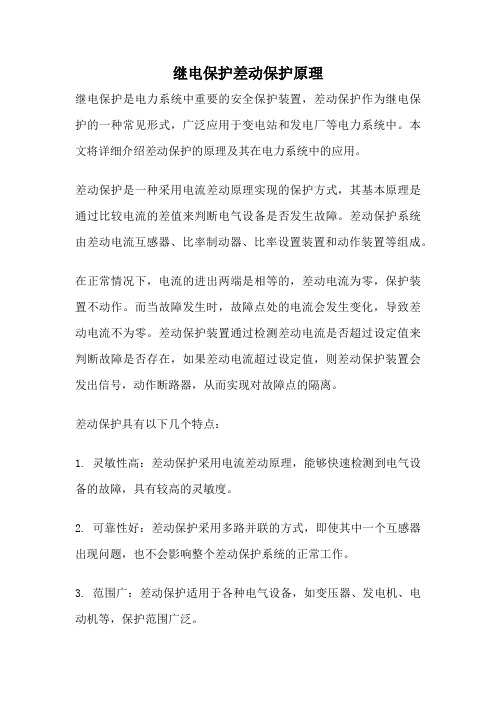 继电保护差动保护原理

继电保护是电力系统中重要的安全保护装置，差动保护作为继电保护的一种常见形式，广泛应用于变电站和发电厂等电力系统中。本文将详细介绍差动保护的原理及其在电力系统中的应用。

差动保护是一种采用电流差动原理实现的保护方式，其基本原理是通过比较电流的差值来判断电气设备是否发生故障。差动保护系统由差动电流互感器、比率制动器、比率设置装置和动作装置等组成。

在正常情况下，电流的进出两端是相等的，差动电流为零，保护装置不动作。而当故障发生时，故障点处的电流会发生变化，导致差动电流不为零。差动保护装置通过检测差动电流是否超过设定值来判断故障是否存在，如果差动电流超过设定值，则差动保护装置会发出信号，动作断路器，从而实现对故障点的隔离。

差动保护具有以下几个特点：

1. 灵敏性高：差动保护采用电流差动原理，能够快速检测到电气设备的故障，具有较高的灵敏度。

2. 可靠性好：差动保护采用多路并联的方式，即使其中一个互感器出现问题，也不会影响整个差动保护系统的正常工作。

3. 范围广：差动保护适用于各种电气设备，如变压器、发电机、电动机等，保护范围广泛。